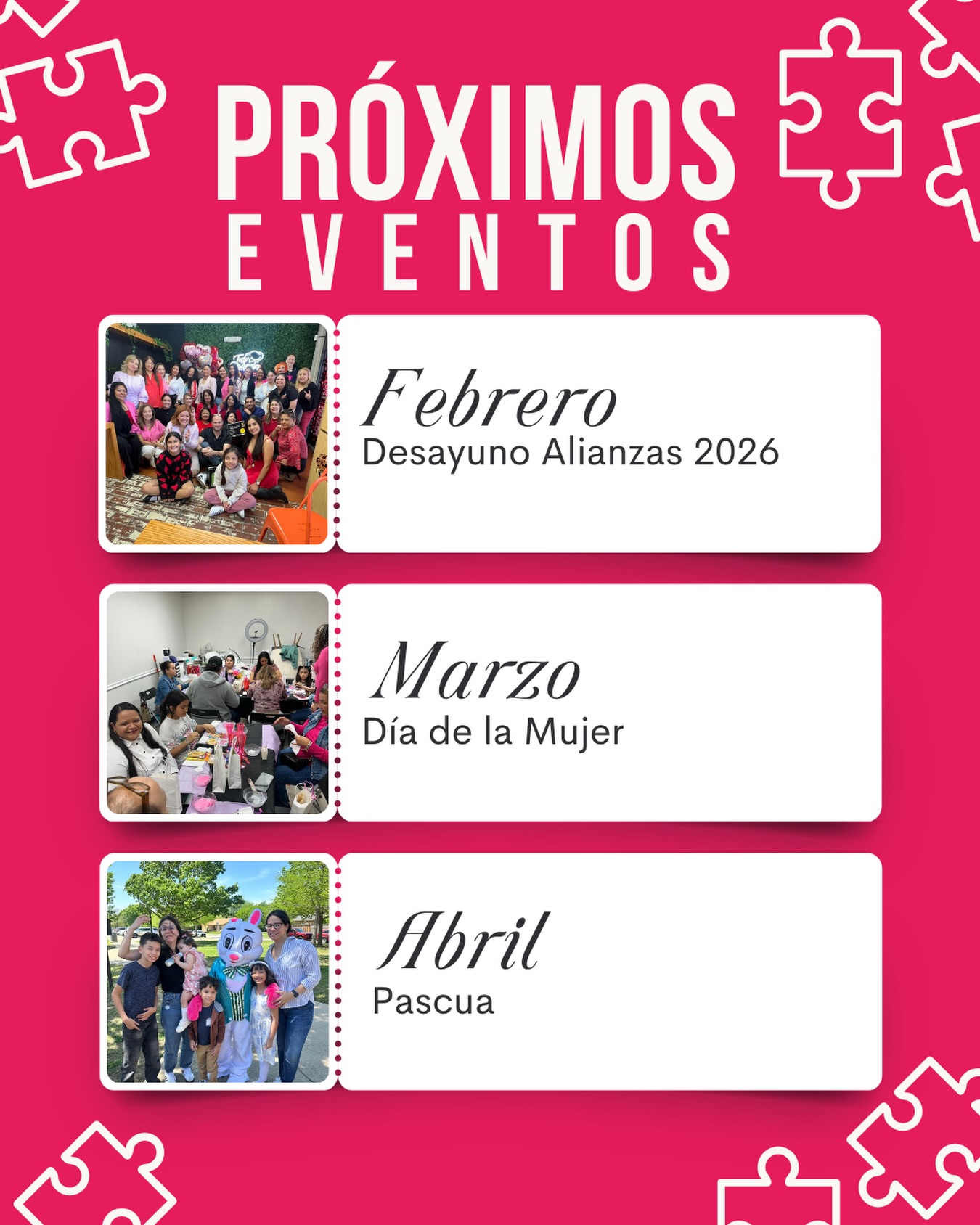 PRÓXIMOS EVENTOS

Febrero
Desayuno Alianzas 2026

Marzo
Día de la Mujer

Abril
Pascua